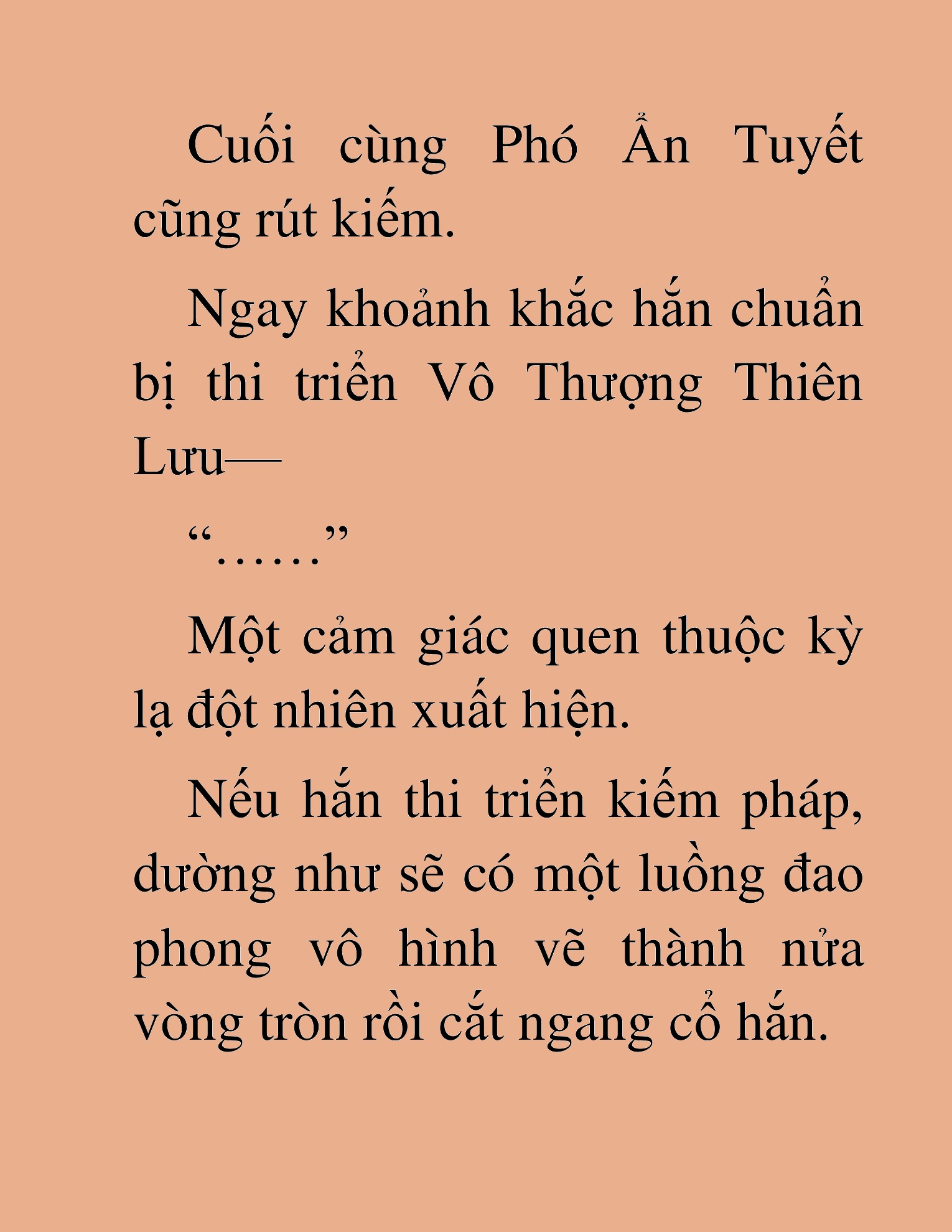 Cuối cùng Phó Ẩn Tuyết cũng rút kiếm.

Ngay khoảnh khắc hắn chuẩn bị thi triển Vô Thượng Thiên Lưu—

"……"

Một cảm giác quen thuộc kỳ lạ đột nhiên xuất hiện.

Nếu hắn thi triển kiếm pháp, dường như sẽ có một luồng đao phong vô hình vẽ thành nửa vòng tròn rồi cắt ngang cổ hắn.